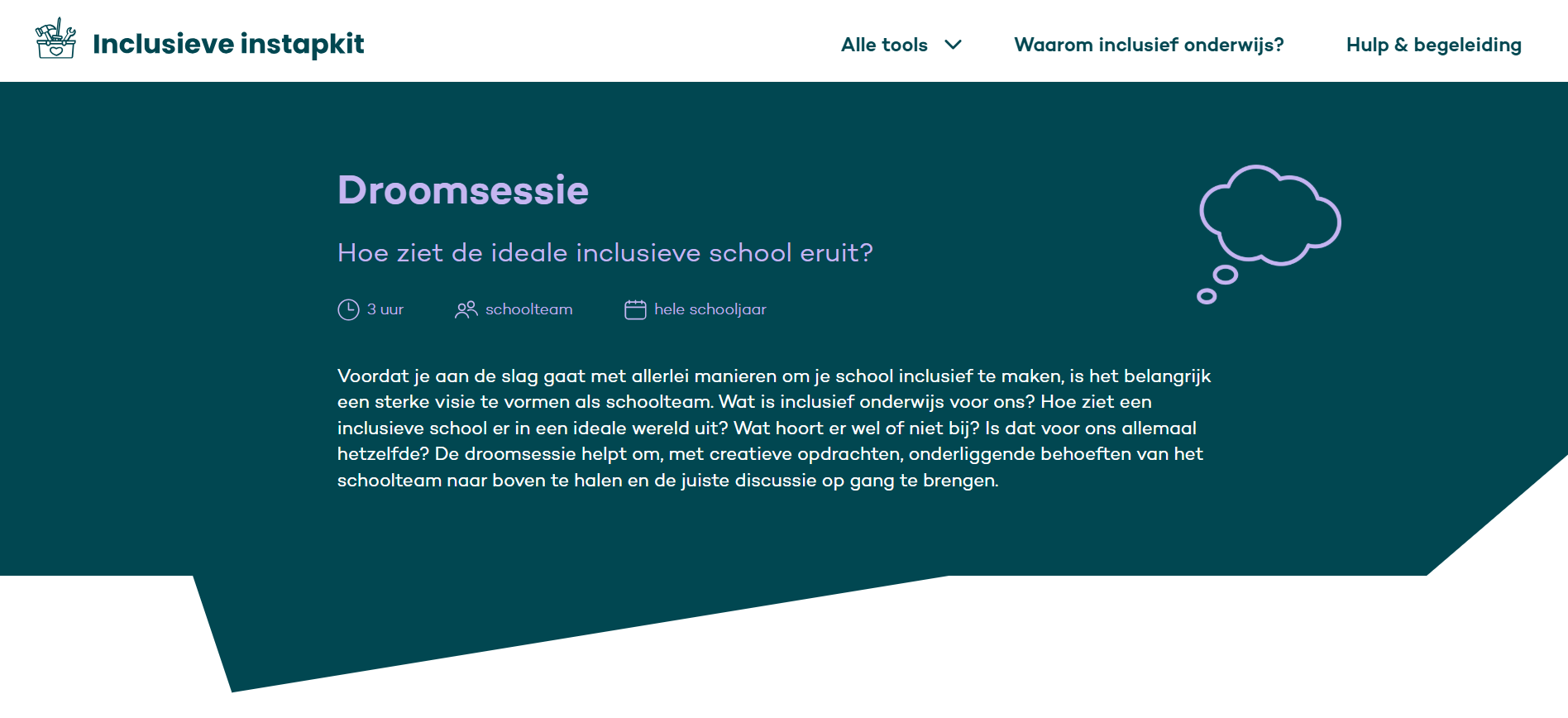 Inclusieve instapkit

Alle tools

Waarom inclusief onderwijs?

Hulp & begeleiding

Droomsessie

Hoe ziet de ideale inclusieve school eruit?

3 uur

schoolteam

hele schooljaar

Voordat je aan de slag gaat met allerlei manieren om je school inclusief te maken, is het belangrijk een sterke visie te vormen als schoolteam. Wat is inclusief onderwijs voor ons? Hoe ziet een inclusieve school er in een ideale wereld uit? Wat hoort er wel of niet bij? Is dat voor ons allemaal hetzelfde? De droomsessie helpt om, met creatieve opdrachten, onderliggende behoeften van het schoolteam naar boven te halen en de juiste discussie op gang te brengen.